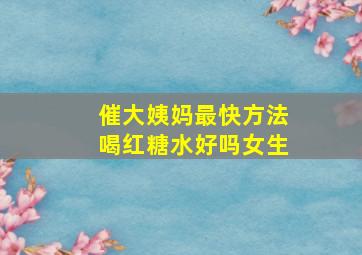 催大姨妈最快方法
喝红糖水好吗女生